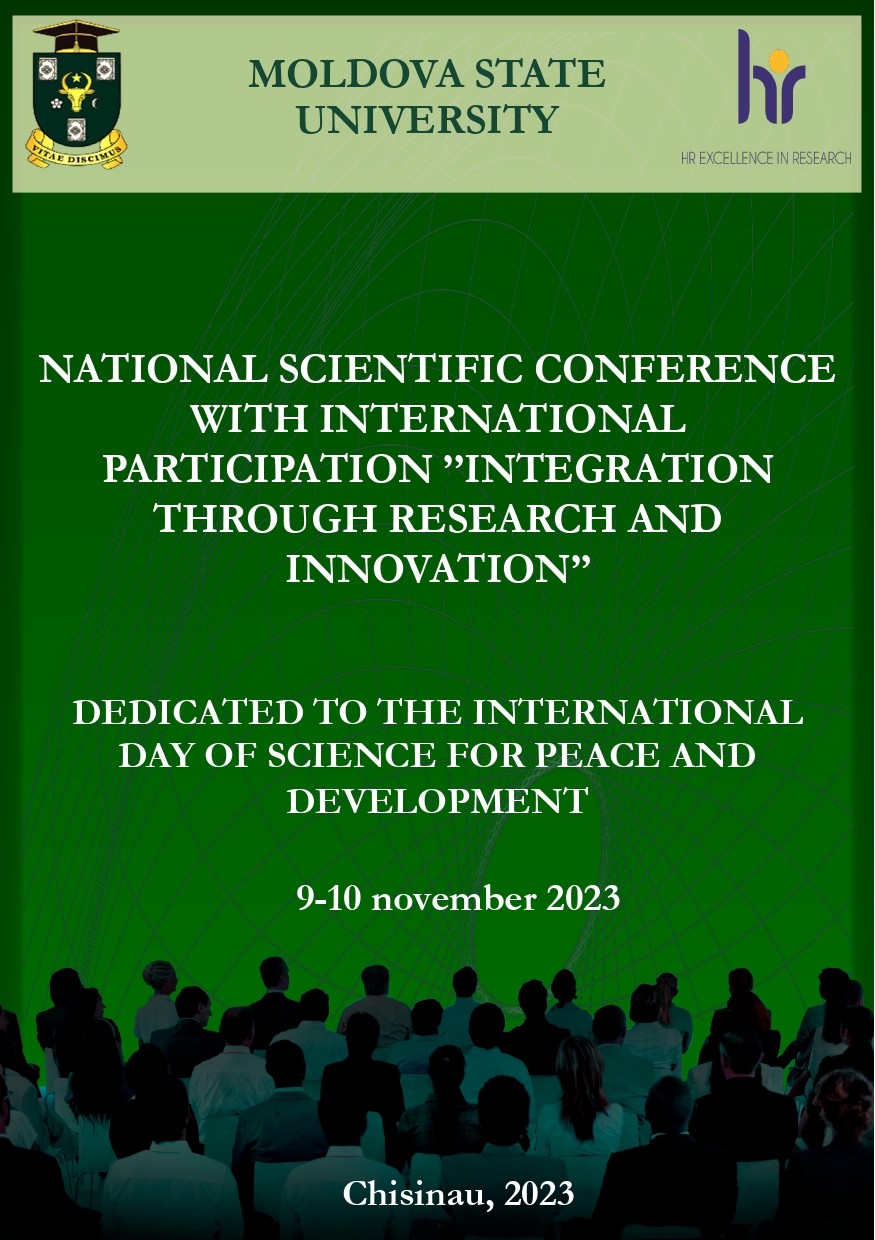 VITAE DISCIMUS

MOLDOVA STATE UNIVERSITY

hr
HR EXCELLENCE IN RESEARCH

NATIONAL SCIENTIFIC CONFERENCE WITH INTERNATIONAL PARTICIPATION "INTEGRATION THROUGH RESEARCH AND INNOVATION"

DEDICATED TO THE INTERNATIONAL DAY OF SCIENCE FOR PEACE AND DEVELOPMENT

9-10 november 2023

Chisinau, 2023